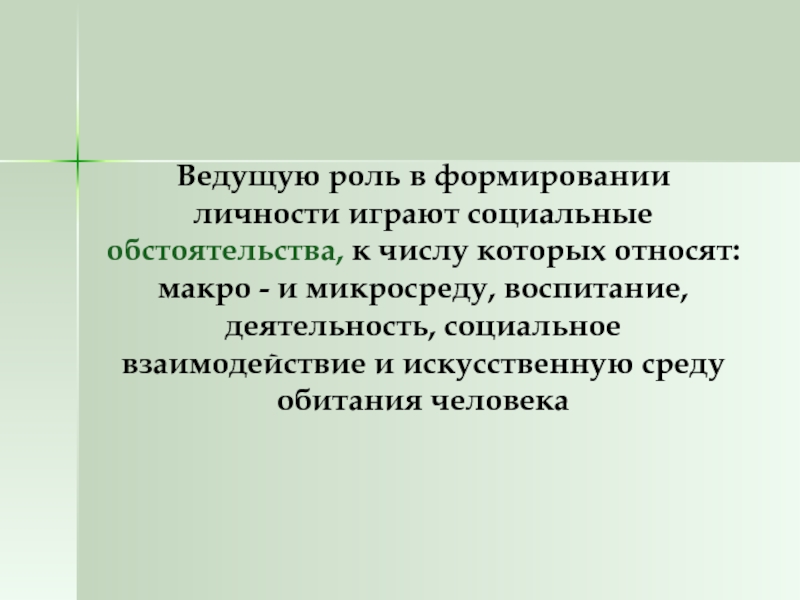 Ведущую роль в формировании личности играют социальные обстоятельства, к числу которых относят: макро - и микросреду, воспитание, деятельность, социальное взаимодействие и искусственную среду обитания человека